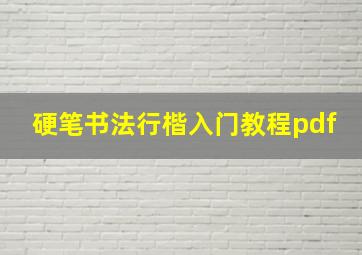 硬笔书法行楷入门教程pdf